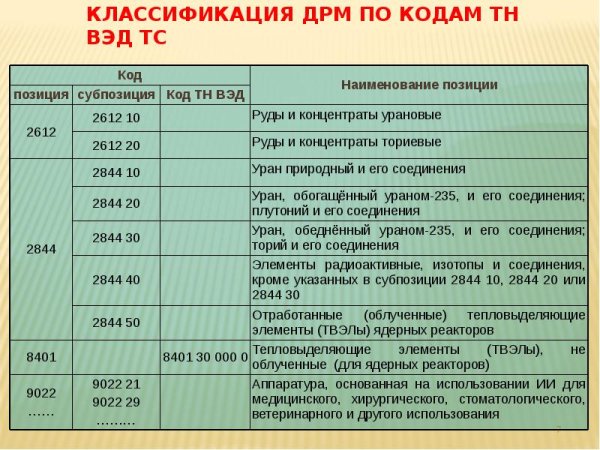 КЛАССИФИКАЦИЯ ДРМ ПО КОДАМ ТН ВЭД ТС

| Код | | | Наименование позиции |
|---|---|---|---|
| позиция | субпозиция | Код ТН ВЭД | |
| 2612 | 2612 10 | | Руды и концентраты урановые |
| | 2612 20 | | Руды и концентраты ториевые |
| 2844 | 2844 10 | | Уран природный и его соединения |
| | 2844 20 | | Уран, обогащённый ураном-235, и его соединения; плутоний и его соединения |
| | 2844 30 | | Уран, обеднённый ураном-235, и его соединения; торий и его соединения |
| | 2844 40 | | Элементы радиоактивные, изотопы и соединения, кроме указанных в субпозиции 2844 10, 2844 20 или 2844 30 |
| | 2844 50 | | Отработанные (облученные) тепловыделяющие элементы (ТВЭЛы) ядерных реакторов |
| 8401 | | 8401 30 000 0 | Тепловыделяющие элементы (ТВЭЛы), не облученные (для ядерных реакторов) |
| 9022 …… | 9022 21 9022 29 ……… | | Аппаратура, основанная на использовании ИИ для медицинского, хирургического, стоматологического, ветеринарного и другого использования |

7